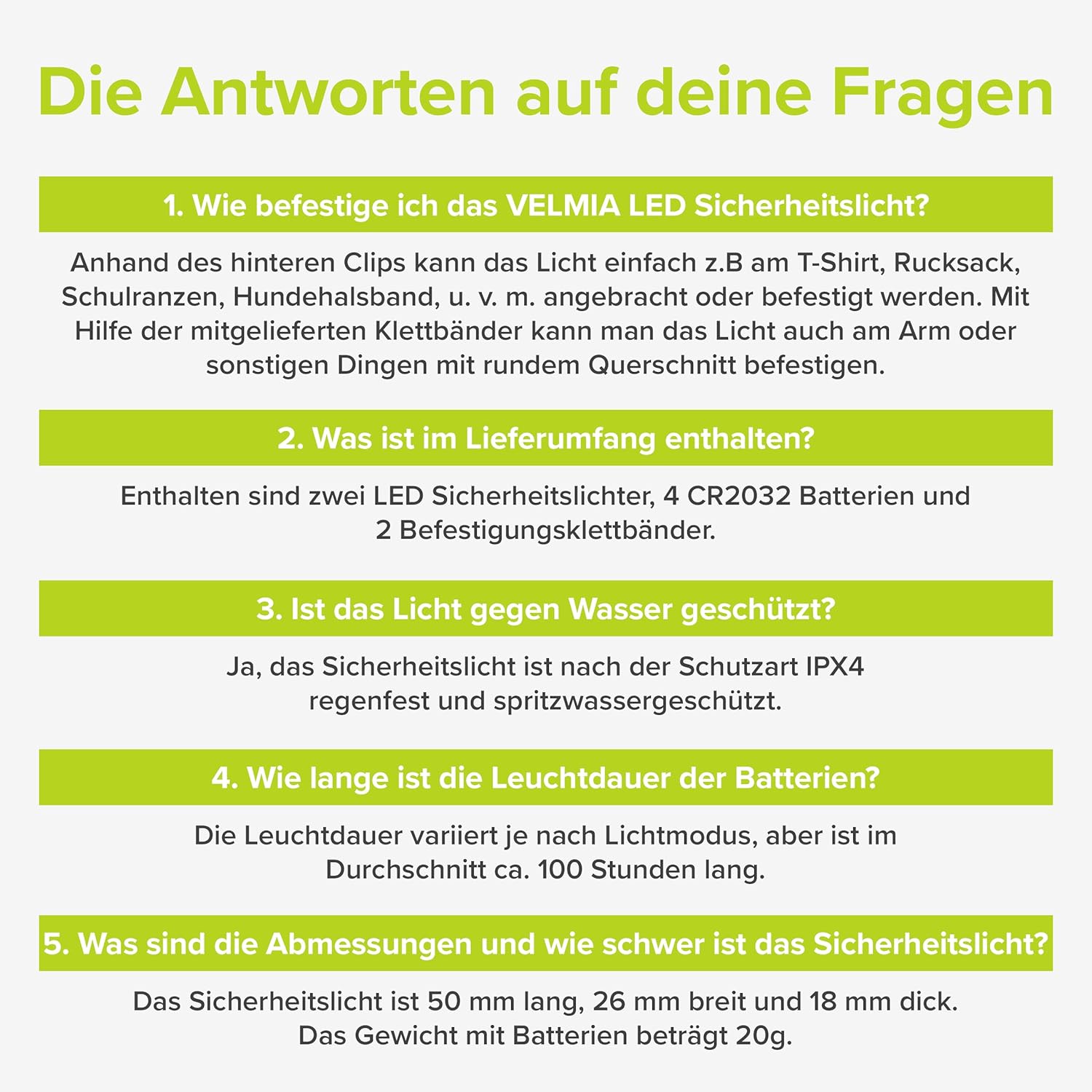 Die Antworten auf deine Fragen

1. Wie befestige ich das VELMIA LED Sicherheitslicht?

Anhand des hinteren Clips kann das Licht einfach z.B am T-Shirt, Rucksack, Schulranzen, Hundehalsband, u. v. m. angebracht oder befestigt werden. Mit Hilfe der mitgelieferten Klettbänder kann man das Licht auch am Arm oder sonstigen Dingen mit rundem Querschnitt befestigen.

2. Was ist im Lieferumfang enthalten?

Enthalten sind zwei LED Sicherheitslichter, 4 CR2032 Batterien und 2 Befestigungsklettbänder.

3. Ist das Licht gegen Wasser geschützt?

Ja, das Sicherheitslicht ist nach der Schutzart IPX4 regenfest und spritzwassergeschützt.

4. Wie lange ist die Leuchtdauer der Batterien?

Die Leuchtdauer variiert je nach Lichtmodus, aber ist im Durchschnitt ca. 100 Stunden lang.

5. Was sind die Abmessungen und wie schwer ist das Sicherheitslicht?

Das Sicherheitslicht ist 50 mm lang, 26 mm breit und 18 mm dick. Das Gewicht mit Batterien beträgt 20g.